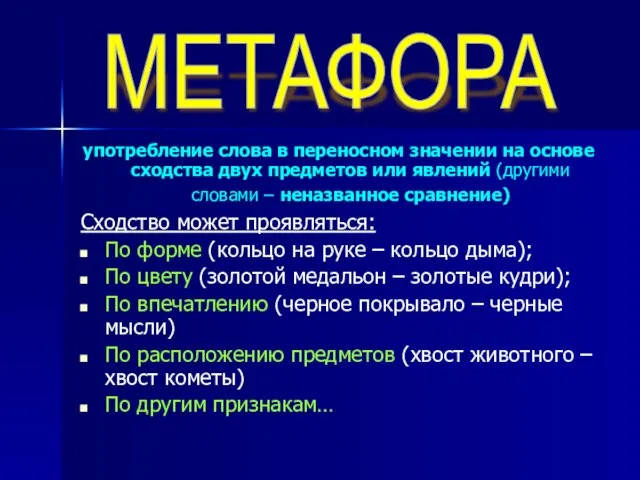 МЕТАФОРА

употребление слова в переносном значении на основе сходства двух предметов или явлений (другими словами – неназванное сравнение)

Сходство может проявляться:

- По форме (кольцо на руке – кольцо дыма);
- По цвету (золотой медальон – золотые кудри);
- По впечатлению (черное покрывало – черные мысли)
- По расположению предметов (хвост животного – хвост кометы)
- По другим признакам…